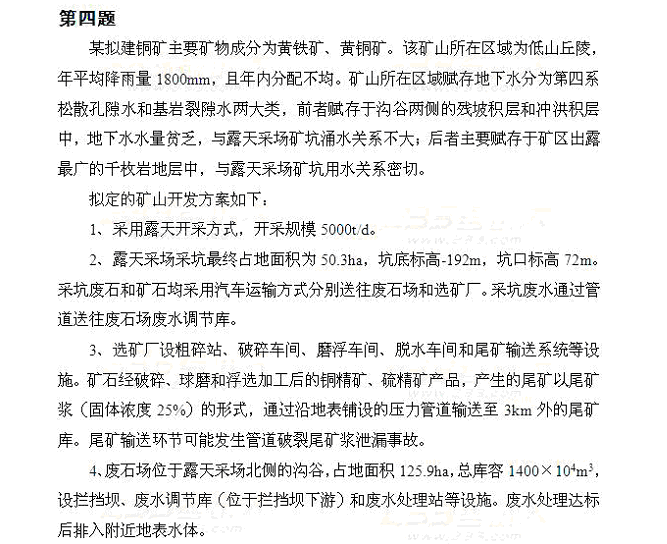 第四题

某拟建铜矿主要矿物成分为黄铁矿、黄铜矿。该矿山所在区域为低山丘陵，年平均降雨量 1800mm，且年内分配不均。矿山所在区域赋存地下水分为第四系松散孔隙水和基岩裂隙水两大类，前者赋存于沟谷两侧的残坡积层和冲洪积层中，地下水水量贫乏，与露天采场矿坑涌水关系不大；后者主要赋存于矿区出露最广的千枚岩地层中，与露天采场矿坑用水关系密切。

拟定的矿山开发方案如下：

1、采用露天开采方式，开采规模 5000t/d。

2、露天采场采坑最终占地面积为 50.3ha，坑底标高-192m，坑口标高 72m。采坑废石和矿石均采用汽车运输方式分别送往废石场和选矿厂。采坑废水通过管道送往废石场废水调节库。

3、选矿厂设粗碎站、破碎车间、磨浮车间、脱水车间和尾矿输送系统等设施。矿石经破碎、球磨和浮选加工后的铜精矿、硫精矿产品，产生的尾矿以尾矿浆（固体浓度 25%）的形式，通过沿地表铺设的压力管道输送至 3km 外的尾矿库。尾矿输送环节可能发生管道破裂尾矿浆泄漏事故。

4、废石场位于露天采场北侧的沟谷，占地面积 125.9ha，总库容 $1400\times10^4m^3$，设拦挡坝、废水调节库（位于拦挡坝下游）和废水处理站等设施。废水处理达标后排入附近地表水体。